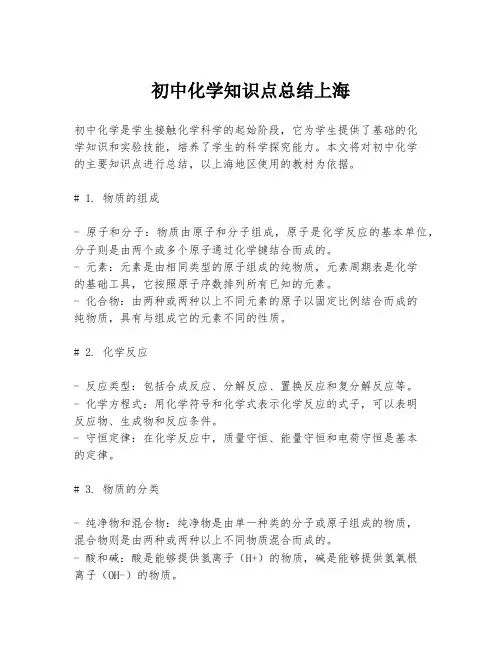 初中化学知识点总结上海

初中化学是学生接触化学科学的起始阶段，它为学生提供了基础的化学知识和实验技能，培养了学生的科学探究能力。本文将对初中化学的主要知识点进行总结，以上海地区使用的教材为依据。

# 1. 物质的组成

- 原子和分子：物质由原子和分子组成，原子是化学反应的基本单位，分子则是由两个或多个原子通过化学键结合而成的。
- 元素：元素是由相同类型的原子组成的纯物质，元素周期表是化学的基础工具，它按照原子序数排列所有已知的元素。
- 化合物：由两种或两种以上不同元素的原子以固定比例结合而成的纯物质，具有与组成它的元素不同的性质。

# 2. 化学反应

- 反应类型：包括合成反应、分解反应、置换反应和复分解反应等。
- 化学方程式：用化学符号和化学式表示化学反应的式子，可以表明反应物、生成物和反应条件。
- 守恒定律：在化学反应中，质量守恒、能量守恒和电荷守恒是基本的定律。

# 3. 物质的分类

- 纯净物和混合物：纯净物是由单一种类的分子或原子组成的物质，混合物则是由两种或两种以上不同物质混合而成的。
- 酸和碱：酸是能够提供氢离子（H+）的物质，碱是能够提供氢氧根离子（OH-）的物质。